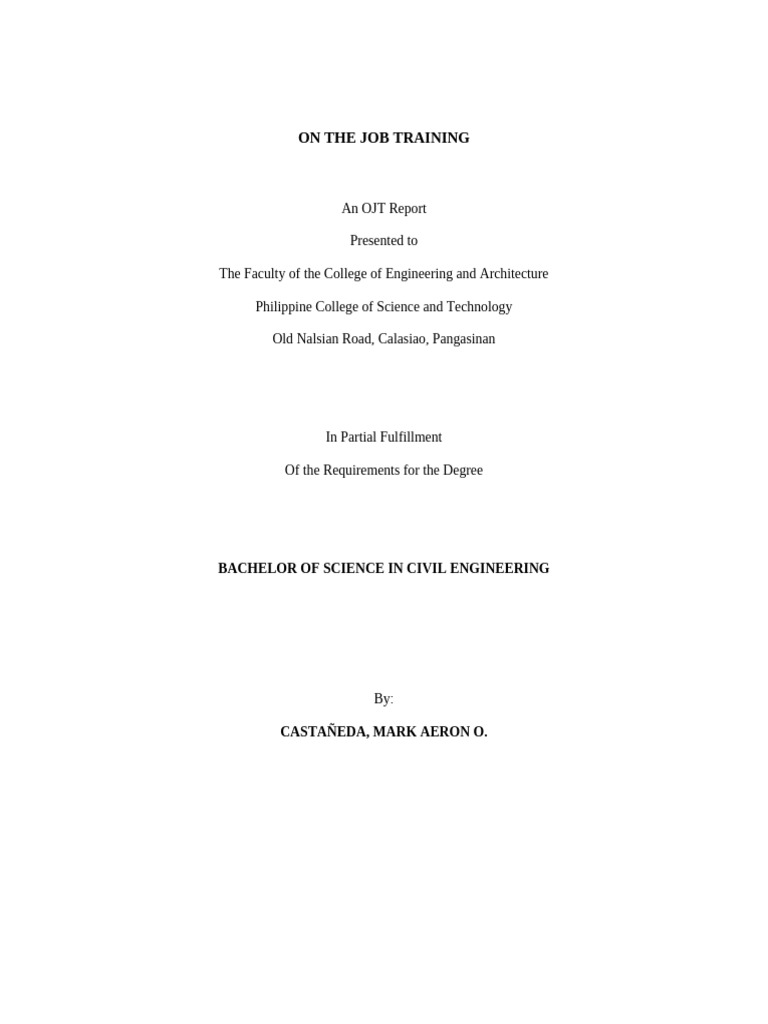 ON THE JOB TRAINING

An OJT Report

Presented to

The Faculty of the College of Engineering and Architecture

Philippine College of Science and Technology

Old Nalsian Road, Calasiao, Pangasinan

In Partial Fulfillment

Of the Requirements for the Degree

BACHELOR OF SCIENCE IN CIVIL ENGINEERING

By:

CASTAÑEDA, MARK AERON O.